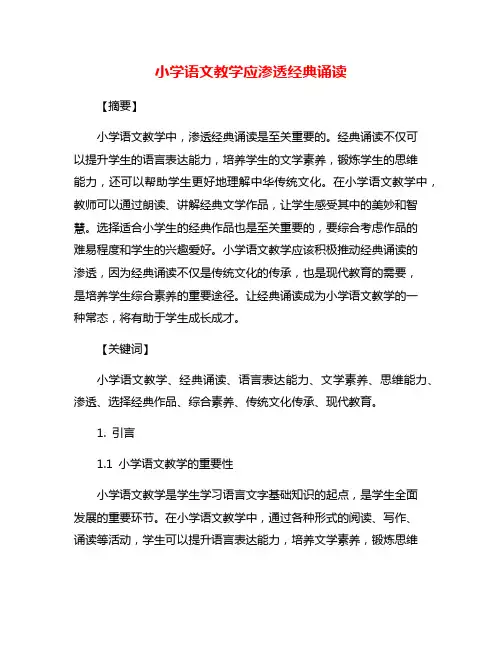 小学语文教学应渗透经典诵读

【摘要】

小学语文教学中，渗透经典诵读是至关重要的。经典诵读不仅可以提升学生的语言表达能力，培养学生的文学素养，锻炼学生的思维能力，还可以帮助学生更好地理解中华传统文化。在小学语文教学中，教师可以通过朗读、讲解经典文学作品，让学生感受其中的美妙和智慧。选择适合小学生的经典作品也是至关重要的，要综合考虑作品的难易程度和学生的兴趣爱好。小学语文教学应该积极推动经典诵读的渗透，因为经典诵读不仅是传统文化的传承，也是现代教育的需要，是培养学生综合素养的重要途径。让经典诵读成为小学语文教学的一种常态，将有助于学生成长成才。

【关键词】

小学语文教学、经典诵读、语言表达能力、文学素养、思维能力、渗透、选择经典作品、综合素养、传统文化传承、现代教育。

1. 引言

1.1 小学语文教学的重要性

小学语文教学是学生学习语言文字基础知识的起点，是学生全面发展的重要环节。在小学语文教学中，通过各种形式的阅读、写作、诵读等活动，学生可以提升语言表达能力，培养文学素养，锻炼思维